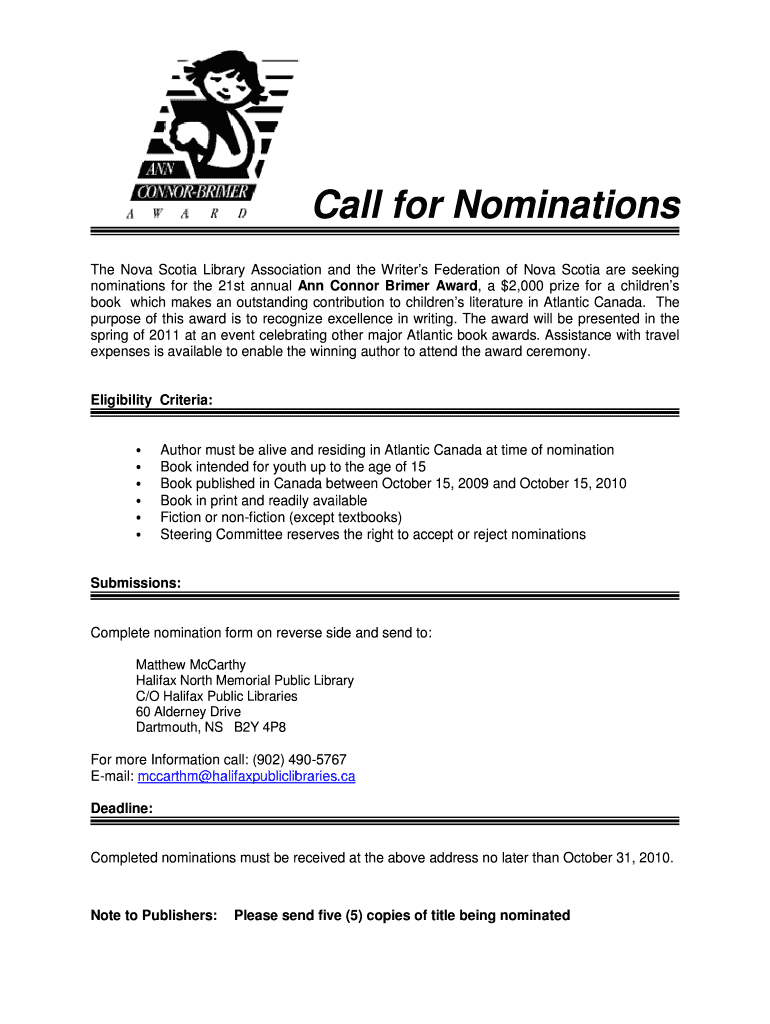 ANN
CONNOR-BRIMER
A W A R D

Call for Nominations

The Nova Scotia Library Association and the Writer's Federation of Nova Scotia are seeking nominations for the 21st annual Ann Connor Brimer Award, a $2,000 prize for a children's book which makes an outstanding contribution to children's literature in Atlantic Canada. The purpose of this award is to recognize excellence in writing. The award will be presented in the spring of 2011 at an event celebrating other major Atlantic book awards. Assistance with travel expenses is available to enable the winning author to attend the award ceremony.

Eligibility Criteria:

• Author must be alive and residing in Atlantic Canada at time of nomination
• Book intended for youth up to the age of 15
• Book published in Canada between October 15, 2009 and October 15, 2010
• Book in print and readily available
• Fiction or non-fiction (except textbooks)
• Steering Committee reserves the right to accept or reject nominations

Submissions:

Complete nomination form on reverse side and send to:

Matthew McCarthy
Halifax North Memorial Public Library
C/O Halifax Public Libraries
60 Alderney Drive
Dartmouth, NS B2Y 4P8

For more Information call: (902) 490-5767
E-mail: mccarthm@halifaxpubliclibraries.ca

Deadline:

Completed nominations must be received at the above address no later than October 31, 2010.

Note to Publishers: Please send five (5) copies of title being nominated